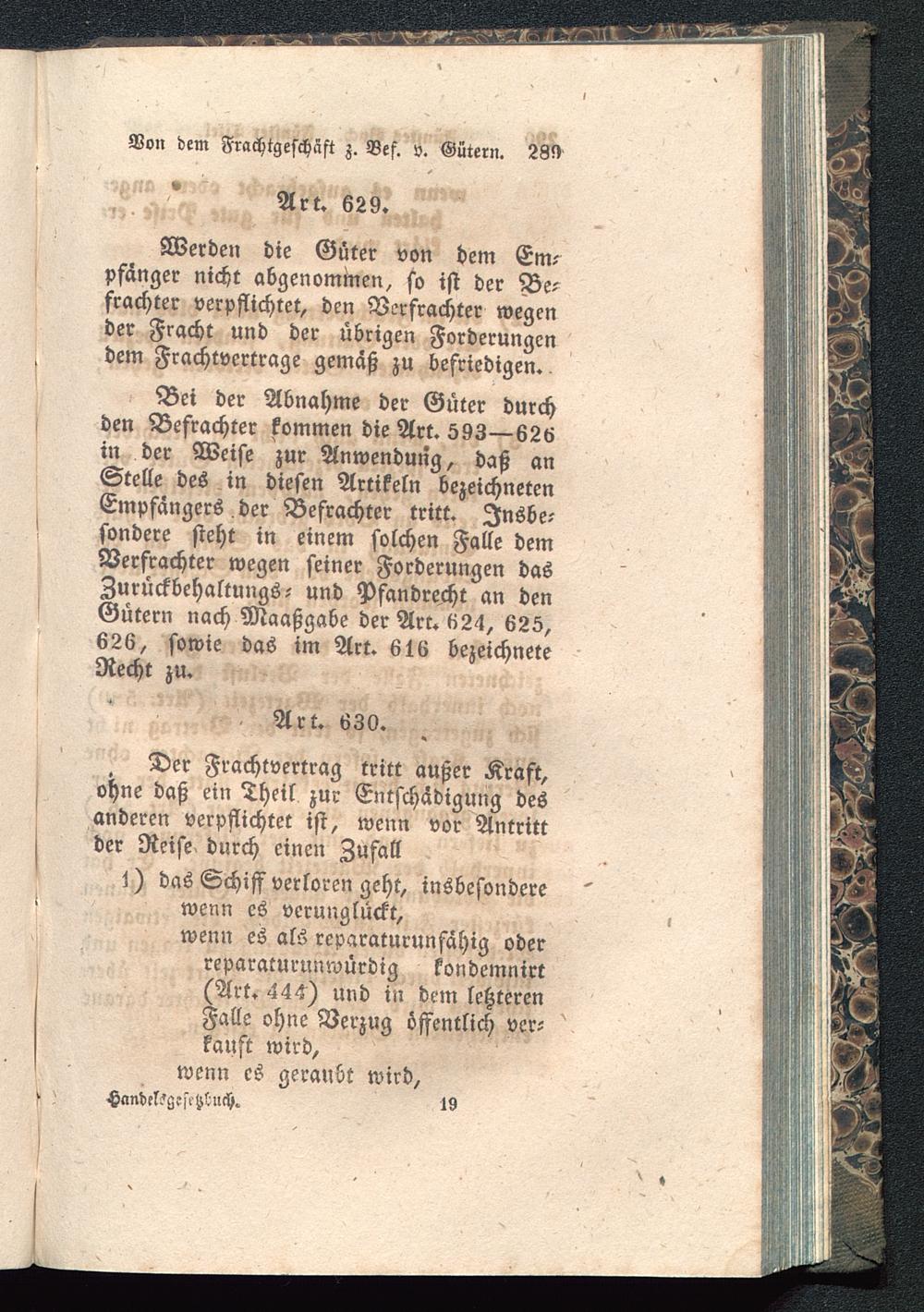 Von dem Frachtgeschäft z. Bef. v. Gütern. 289

Art. 629.

Werden die Güter von dem Empfänger nicht abgenommen, so ist der Befrachter verpflichtet, den Verfrachter wegen der Fracht und der übrigen Forderungen dem Frachtvertrage gemäß zu befriedigen.

Bei der Abnahme der Güter durch den Befrachter kommen die Art. 593—626 in der Weise zur Anwendung, daß an Stelle des in diesen Artikeln bezeichneten Empfängers der Befrachter tritt. Insbesondere steht in einem solchen Falle dem Verfrachter wegen seiner Forderungen das Zurückbehaltungs- und Pfandrecht an den Gütern nach Maaßgabe der Art. 624, 625, 626, sowie das im Art. 616 bezeichnete Recht zu.

Art. 630.

Der Frachtvertrag tritt außer Kraft, ohne daß ein Theil zur Entschädigung des anderen verpflichtet ist, wenn vor Antritt der Reise durch einen Zufall

1) das Schiff verloren geht, insbesondere
wenn es verunglückt,
wenn es als reparaturunfähig oder reparaturunwürdig kondemnirt (Art. 444) und in dem letzteren Falle ohne Verzug öffentlich verkauft wird,
wenn es geraubt wird,

Handelsgesetzbuch. 19